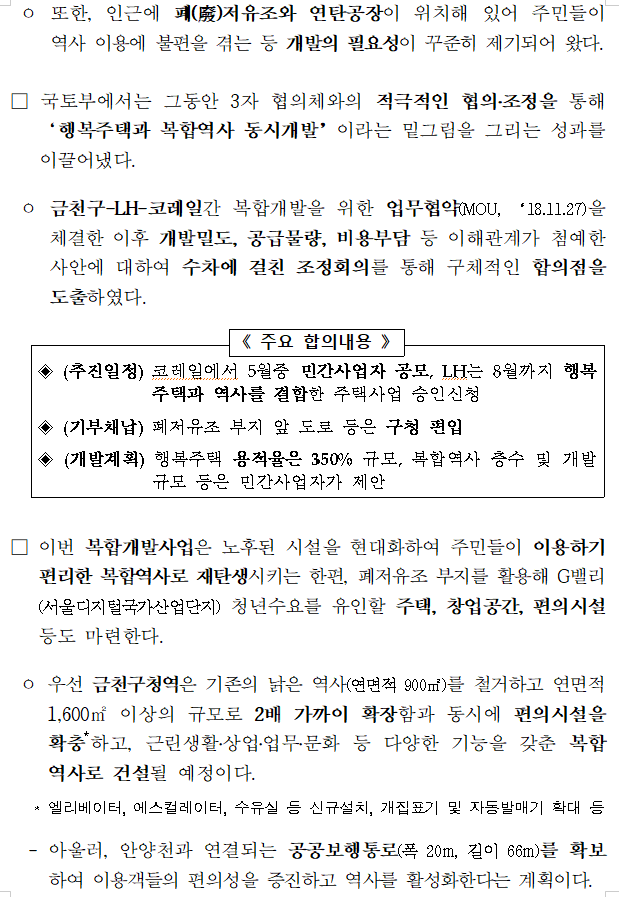 ○ 또한, 인근에 폐(廢)저유조와 연탄공장이 위치해 있어 주민들이 역사 이용에 불편을 겪는 등 개발의 필요성이 꾸준히 제기되어 왔다.

□ 국토부에서는 그동안 3자 협의체와의 적극적인 협의·조정을 통해 '행복주택과 복합역사 동시개발' 이라는 밑그림을 그리는 성과를 이끌어냈다.

○ 금천구-LH-코레일간 복합개발을 위한 업무협약(MOU, '18.11.27)을 체결한 이후 개발밀도, 공급물량, 비용부담 등 이해관계가 첨예한 사안에 대하여 수차에 걸친 조정회의를 통해 구체적인 합의점을 도출하였다.

《 주요 합의내용 》

◈ (추진일정) 코레일에서 5월중 민간사업자 공모, LH는 8월까지 행복주택과 역사를 결합한 주택사업 승인신청

◈ (기부채납) 폐저유조 부지 앞 도로 등은 구청 편입

◈ (개발계획) 행복주택 용적율은 350% 규모, 복합역사 층수 및 개발규모 등은 민간사업자가 제안

□ 이번 복합개발사업은 노후된 시설을 현대화하여 주민들이 이용하기 편리한 복합역사로 재탄생시키는 한편, 폐저유조 부지를 활용해 G밸리(서울디지털국가산업단지) 청년수요를 유인할 주택, 창업공간, 편의시설 등도 마련한다.

○ 우선 금천구청역은 기존의 낡은 역사(연면적 900㎡)를 철거하고 연면적 1,600㎡ 이상의 규모로 2배 가까이 확장함과 동시에 편의시설을 확충*하고, 근린생활·상업·업무·문화 등 다양한 기능을 갖춘 복합역사로 건설될 예정이다.

* 엘리베이터, 에스컬레이터, 수유실 등 신규설치, 개집표기 및 자동발매기 확대 등

- 아울러, 안양천과 연결되는 공공보행통로(폭 20m, 길이 66m)를 확보하여 이용객들의 편의성을 증진하고 역사를 활성화한다는 계획이다.